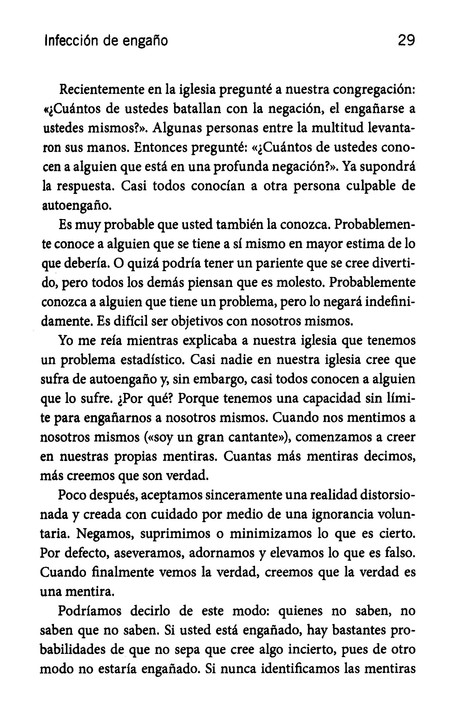 Infección de engaño 29

Recientemente en la iglesia pregunté a nuestra congregación: «¿Cuántos de ustedes batallan con la negación, el engañarse a ustedes mismos?». Algunas personas entre la multitud levantaron sus manos. Entonces pregunté: «¿Cuántos de ustedes conocen a alguien que está en una profunda negación?». Ya supondrá la respuesta. Casi todos conocían a otra persona culpable de autoengaño.

Es muy probable que usted también la conozca. Probablemente conoce a alguien que se tiene a sí mismo en mayor estima de lo que debería. O quizá podría tener un pariente que se cree divertido, pero todos los demás piensan que es molesto. Probablemente conozca a alguien que tiene un problema, pero lo negará indefinidamente. Es difícil ser objetivos con nosotros mismos.

Yo me reía mientras explicaba a nuestra iglesia que tenemos un problema estadístico. Casi nadie en nuestra iglesia cree que sufra de autoengaño y, sin embargo, casi todos conocen a alguien que lo sufre. ¿Por qué? Porque tenemos una capacidad sin límite para engañarnos a nosotros mismos. Cuando nos mentimos a nosotros mismos («soy un gran cantante»), comenzamos a creer en nuestras propias mentiras. Cuantas más mentiras decimos, más creemos que son verdad.

Poco después, aceptamos sinceramente una realidad distorsionada y creada con cuidado por medio de una ignorancia voluntaria. Negamos, suprimimos o minimizamos lo que es cierto. Por defecto, aseveramos, adornamos y elevamos lo que es falso. Cuando finalmente vemos la verdad, creemos que la verdad es una mentira.

Podríamos decirlo de este modo: quienes no saben, no saben que no saben. Si usted está engañado, hay bastantes probabilidades de que no sepa que cree algo incierto, pues de otro modo no estaría engañado. Si nunca identificamos las mentiras